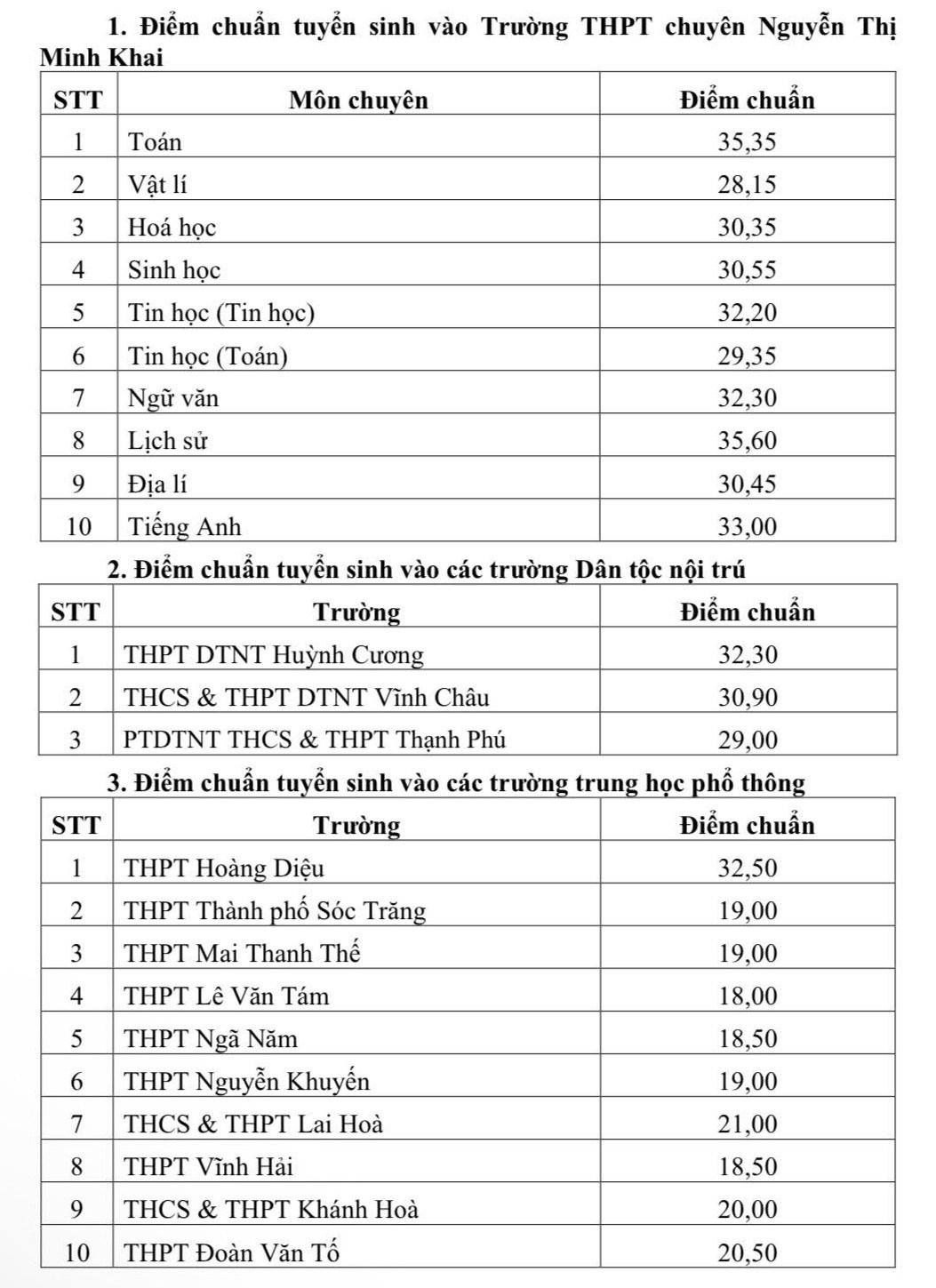 1. Điểm chuẩn tuyển sinh vào Trường THPT chuyên Nguyễn Thị Minh Khai

| STT | Môn chuyên | Điểm chuẩn |
|---|---|---|
| 1 | Toán | 35,35 |
| 2 | Vật lí | 28,15 |
| 3 | Hoá học | 30,35 |
| 4 | Sinh học | 30,55 |
| 5 | Tin học (Tin học) | 32,20 |
| 6 | Tin học (Toán) | 29,35 |
| 7 | Ngữ văn | 32,30 |
| 8 | Lịch sử | 35,60 |
| 9 | Địa lí | 30,45 |
| 10 | Tiếng Anh | 33,00 |

2. Điểm chuẩn tuyển sinh vào các trường Dân tộc nội trú

| STT | Trường | Điểm chuẩn |
|---|---|---|
| 1 | THPT DTNT Huỳnh Cương | 32,30 |
| 2 | THCS & THPT DTNT Vĩnh Châu | 30,90 |
| 3 | PTDTNT THCS & THPT Thạnh Phú | 29,00 |

3. Điểm chuẩn tuyển sinh vào các trường trung học phổ thông

| STT | Trường | Điểm chuẩn |
|---|---|---|
| 1 | THPT Hoàng Diệu | 32,50 |
| 2 | THPT Thành phố Sóc Trăng | 19,00 |
| 3 | THPT Mai Thanh Thế | 19,00 |
| 4 | THPT Lê Văn Tám | 18,00 |
| 5 | THPT Ngã Năm | 18,50 |
| 6 | THPT Nguyễn Khuyến | 19,00 |
| 7 | THCS & THPT Lai Hoà | 21,00 |
| 8 | THPT Vĩnh Hải | 18,50 |
| 9 | THCS & THPT Khánh Hoà | 20,00 |
| 10 | THPT Đoàn Văn Tố | 20,50 |